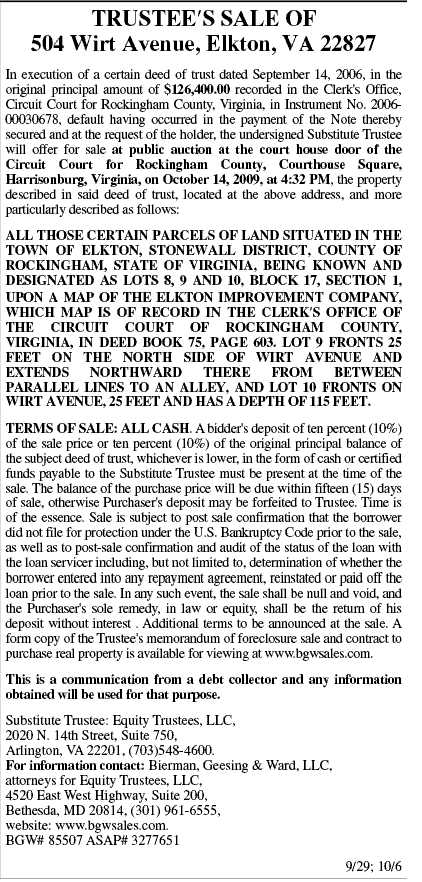 TRUSTEE'S SALE OF
504 Wirt Avenue, Elkton, VA 22827

In execution of a certain deed of trust dated September 14, 2006, in the original principal amount of $126,400.00 recorded in the Clerk's Office, Circuit Court for Rockingham County, Virginia, in Instrument No. 2006-00030678, default having occurred in the payment of the Note thereby secured and at the request of the holder, the undersigned Substitute Trustee will offer for sale at public auction at the court house door of the Circuit Court for Rockingham County, Courthouse Square, Harrisonburg, Virginia, on October 14, 2009, at 4:32 PM, the property described in said deed of trust, located at the above address, and more particularly described as follows:

ALL THOSE CERTAIN PARCELS OF LAND SITUATED IN THE TOWN OF ELKTON, STONEWALL DISTRICT, COUNTY OF ROCKINGHAM, STATE OF VIRGINIA, BEING KNOWN AND DESIGNATED AS LOTS 8, 9 AND 10, BLOCK 17, SECTION 1, UPON A MAP OF THE ELKTON IMPROVEMENT COMPANY, WHICH MAP IS OF RECORD IN THE CLERK'S OFFICE OF THE CIRCUIT COURT OF ROCKINGHAM COUNTY, VIRGINIA, IN DEED BOOK 75, PAGE 603. LOT 9 FRONTS 25 FEET ON THE NORTH SIDE OF WIRT AVENUE AND EXTENDS NORTHWARD THERE FROM BETWEEN PARALLEL LINES TO AN ALLEY, AND LOT 10 FRONTS ON WIRT AVENUE, 25 FEET AND HAS A DEPTH OF 115 FEET.

TERMS OF SALE: ALL CASH. A bidder's deposit of ten percent (10%) of the sale price or ten percent (10%) of the original principal balance of the subject deed of trust, whichever is lower, in the form of cash or certified funds payable to the Substitute Trustee must be present at the time of the sale. The balance of the purchase price will be due within fifteen (15) days of sale, otherwise Purchaser's deposit may be forfeited to Trustee. Time is of the essence. Sale is subject to post sale confirmation that the borrower did not file for protection under the U.S. Bankruptcy Code prior to the sale, as well as to post-sale confirmation and audit of the status of the loan with the loan servicer including, but not limited to, determination of whether the borrower entered into any repayment agreement, reinstated or paid off the loan prior to the sale. In any such event, the sale shall be null and void, and the Purchaser's sole remedy, in law or equity, shall be the return of his deposit without interest . Additional terms to be announced at the sale. A form copy of the Trustee's memorandum of foreclosure sale and contract to purchase real property is available for viewing at www.bgwsales.com.

This is a communication from a debt collector and any information obtained will be used for that purpose.

Substitute Trustee: Equity Trustees, LLC,
2020 N. 14th Street, Suite 750,
Arlington, VA 22201, (703)548-4600.
For information contact: Bierman, Geesing & Ward, LLC,
attorneys for Equity Trustees, LLC,
4520 East West Highway, Suite 200,
Bethesda, MD 20814, (301) 961-6555,
website: www.bgwsales.com.
BGW# 85507 ASAP# 3277651

9/29; 10/6